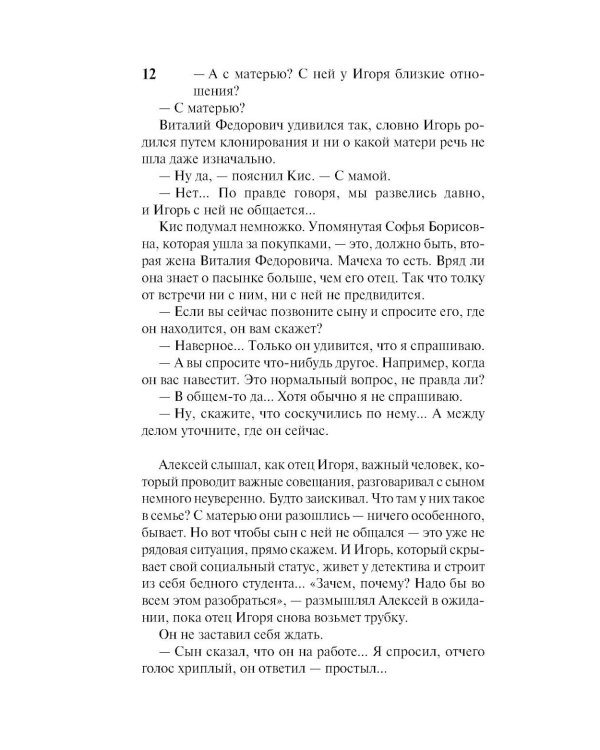 12

— А с матерью? С ней у Игоря близкие отношения?

— С матерью?

Виталий Федорович удивился так, словно Игорь родился путем клонирования и ни о какой матери речь не шла даже изначально.

— Ну да, — пояснил Кис. — С мамой.

— Нет... По правде говоря, мы развелись давно, и Игорь с ней не общается...

Кис подумал немножко. Упомянутая Софья Борисовна, которая ушла за покупками, — это, должно быть, вторая жена Виталия Федоровича. Мачеха то есть. Вряд ли она знает о пасынке больше, чем его отец. Так что толку от встречи ни с ним, ни с ней не предвидится.

— Если вы сейчас позвоните сыну и спросите его, где он находится, он вам скажет?

— Наверное... Только он удивится, что я спрашиваю.

— А вы спросите что-нибудь другое. Например, когда он вас навестит. Это нормальный вопрос, не правда ли?

— В общем-то да... Хотя обычно я не спрашиваю.

— Ну, скажите, что соскучились по нему... А между делом уточните, где он сейчас.

Алексей слышал, как отец Игоря, важный человек, который проводит важные совещания, разговаривал с сыном немного неуверенно. Будто заискивал. Что там у них такое в семье? С матерью они разошлись — ничего особенного, бывает. Но вот чтобы сын с ней не общался — это уже не рядовая ситуация, прямо скажем. И Игорь, который скрывает свой социальный статус, живет у детектива и строит из себя бедного студента... «Зачем, почему? Надо бы во всем этом разобраться», — размышлял Алексей в ожидании, пока отец Игоря снова возьмет трубку.

Он не заставил себя ждать.

— Сын сказал, что он на работе... Я спросил, отчего голос хриплый, он ответил — простыл...